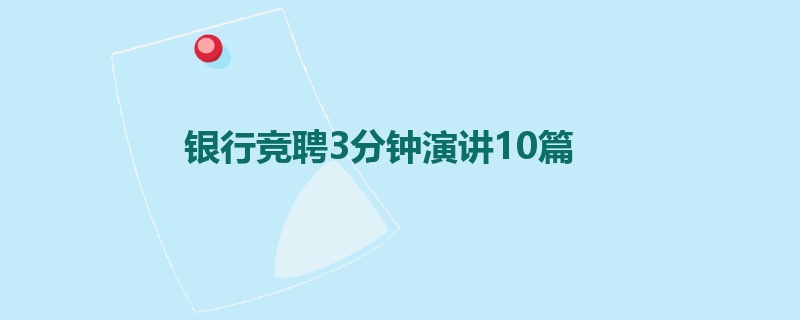 银行竞聘3分钟演讲10篇